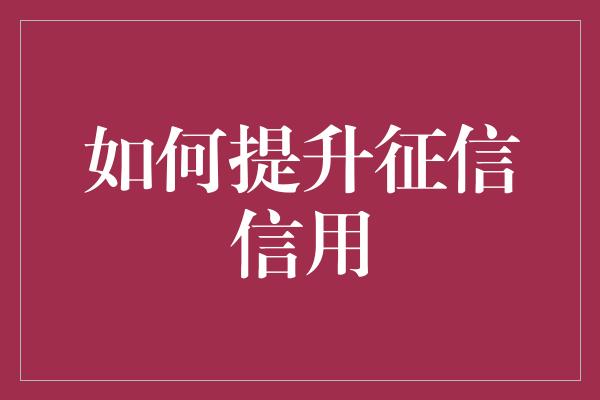 如何提升征信信用